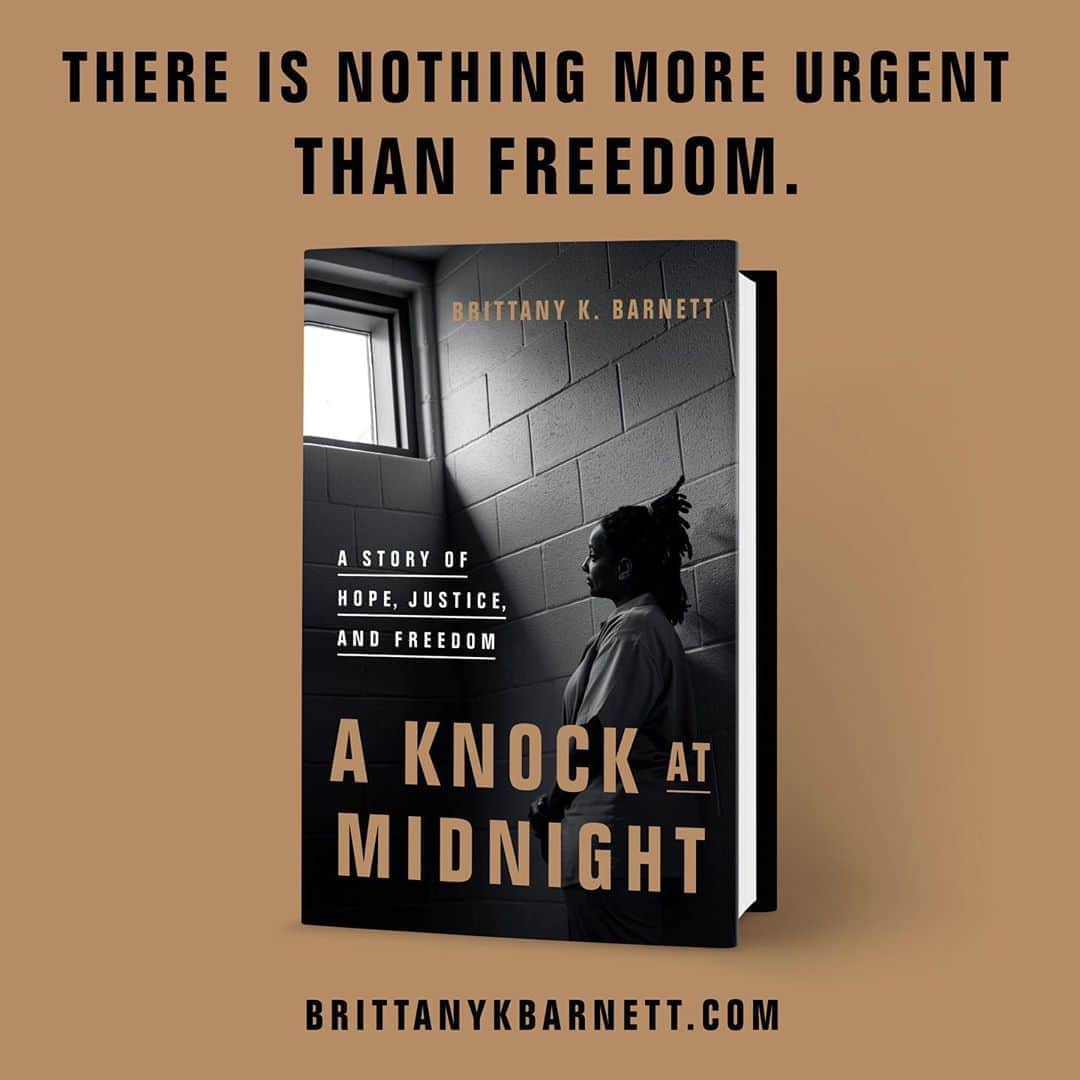 THERE IS NOTHING MORE URGENT THAN FREEDOM.

BRITTANY K. BARNETT

A STORY OF HOPE, JUSTICE, AND FREEDOM

A KNOCK AT MIDNIGHT

BRITTANYKBARNETT.COM